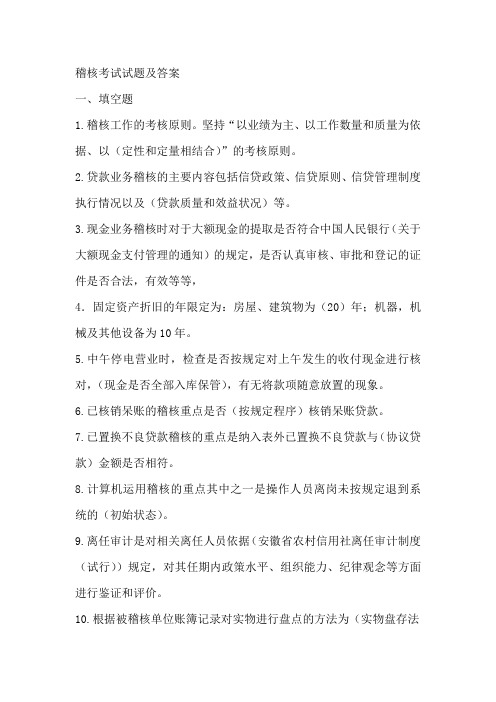 稽核考试试题及答案

一、填空题

1.稽核工作的考核原则。坚持“以业绩为主、以工作数量和质量为依据、以（定性和定量相结合）”的考核原则。

2.贷款业务稽核的主要内容包括信贷政策、信贷原则、信贷管理制度执行情况以及（贷款质量和效益状况）等。

3.现金业务稽核时对于大额现金的提取是否符合中国人民银行（关于大额现金支付管理的通知）的规定，是否认真审核、审批和登记的证件是否合法，有效等等，

4.固定资产折旧的年限定为：房屋、建筑物为（20）年；机器，机械及其他设备为10年。

5.中午停电营业时，检查是否按规定对上午发生的收付现金进行核对，（现金是否全部入库保管），有无将款项随意放置的现象。

6.已核销呆账的稽核重点是否（按规定程序）核销呆账贷款。

7.已置换不良贷款稽核的重点是纳入表外已置换不良贷款与（协议贷款）金额是否相符。

8.计算机运用稽核的重点其中之一是操作人员离岗未按规定退到系统的（初始状态）。

9.离任审计是对相关离任人员依据（安徽省农村信用社离任审计制度（试行））规定，对其任期内政策水平、组织能力、纪律观念等方面进行鉴证和评价。

10.根据被稽核单位账簿记录对实物进行盘点的方法为（实物盘存法